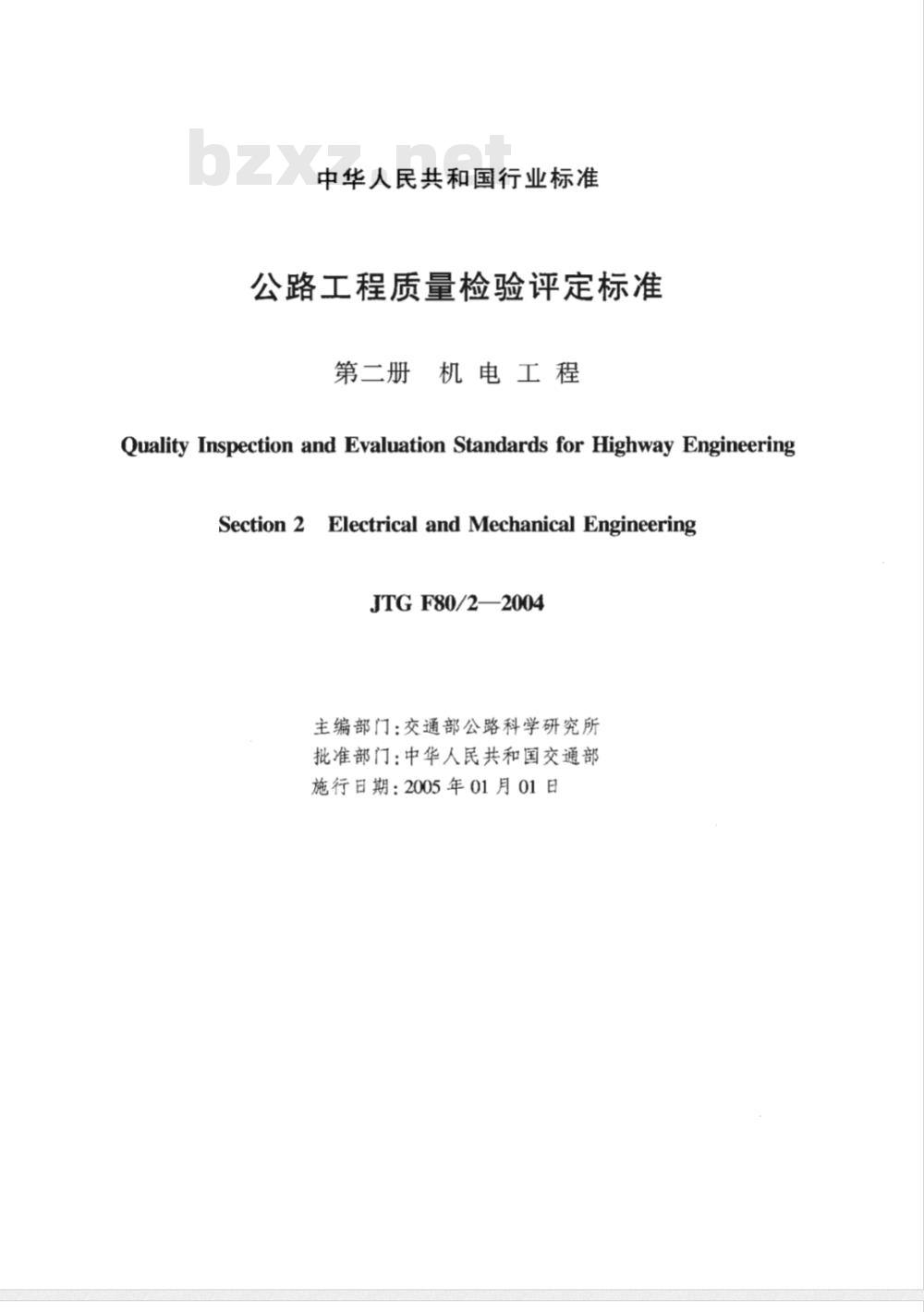 bzxz.net

中华人民共和国行业标准

公路工程质量检验评定标准

第二册 机电工程

Quality Inspection and Evaluation Standards for Highway Engineering

Section 2 Electrical and Mechanical Engineering

JTG F80/2—2004

主编部门:交通部公路科学研究所
批准部门:中华人民共和国交通部
施行日期:2005年01月01日